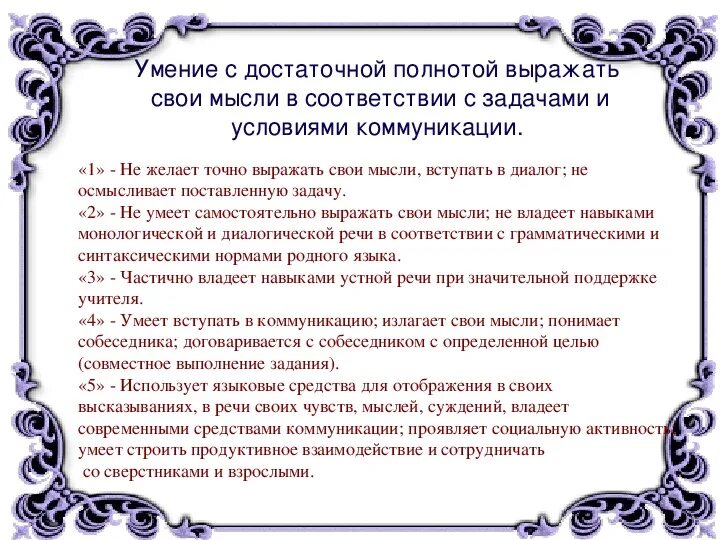 Умение с достаточной полнотой выражать свои мысли в соответствии с задачами и условиями коммуникации.

«1» - Не желает точно выражать свои мысли, вступать в диалог; не осмысливает поставленную задачу.
«2» - Не умеет самостоятельно выражать свои мысли; не владеет навыками монологической и диалогической речи в соответствии с грамматическими и синтаксическими нормами родного языка.
«3» - Частично владеет навыками устной речи при значительной поддержке учителя.
«4» - Умеет вступать в коммуникацию; излагает свои мысли; понимает собеседника; договаривается с собеседником с определенной целью (совместное выполнение задания).
«5» - Использует языковые средства для отображения в своих высказываниях, в речи своих чувств, мыслей, суждений, владеет современными средствами коммуникации; проявляет социальную активность, умеет строить продуктивное взаимодействие и сотрудничать со сверстниками и взрослыми.